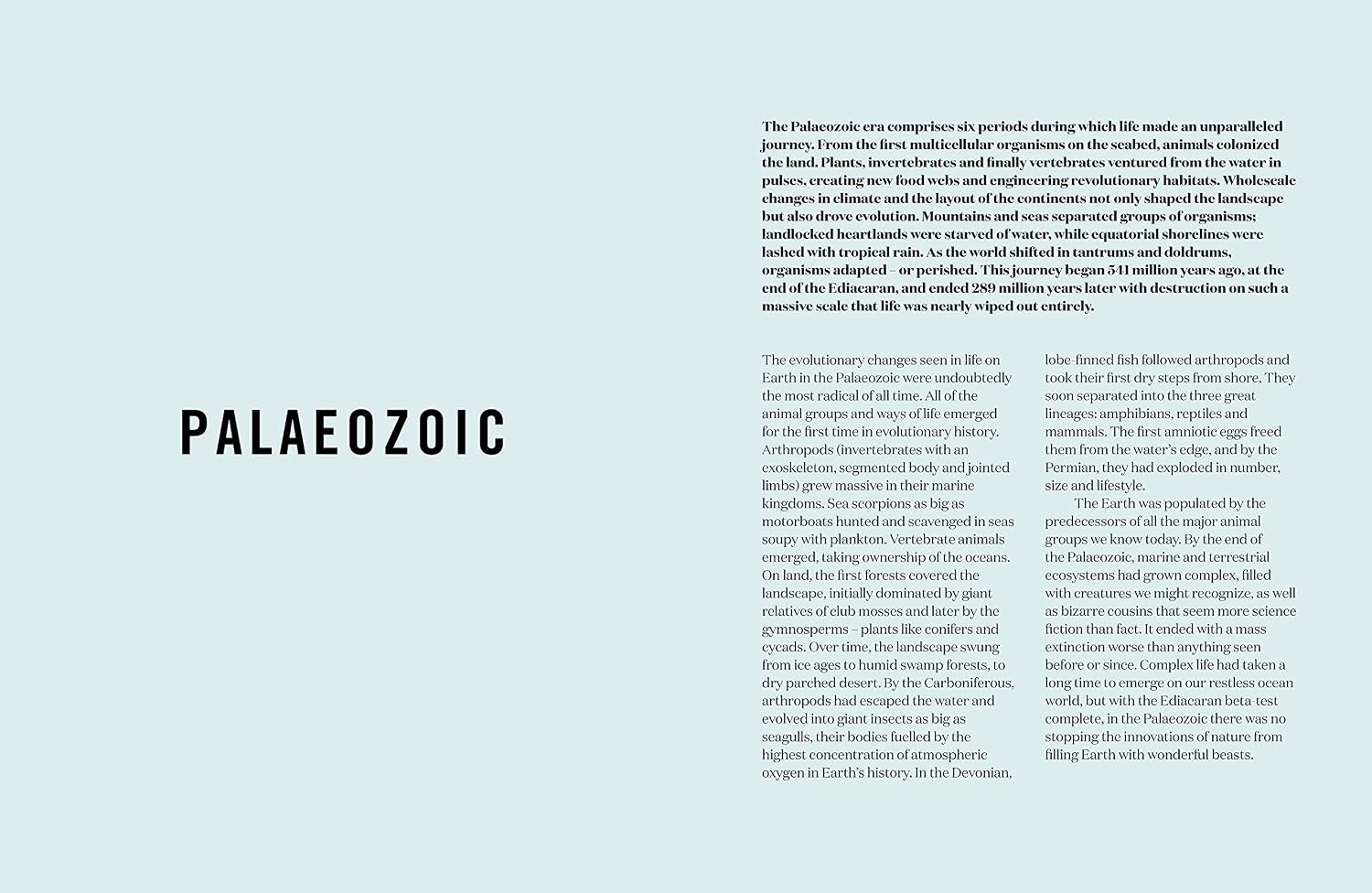 PALAEOZOIC

The Palaeozoic era comprises six periods during which life made an unparalleled journey. From the first multicellular organisms on the seabed, animals colonized the land. Plants, invertebrates and finally vertebrates ventured from the water in pulses, creating new food webs and engineering revolutionary habitats. Wholescale changes in climate and the layout of the continents not only shaped the landscape but also drove evolution. Mountains and seas separated groups of organisms; landlocked heartlands were starved of water, while equatorial shorelines were lashed with tropical rain. As the world shifted in tantrums and doldrums, organisms adapted – or perished. This journey began 541 million years ago, at the end of the Ediacaran, and ended 289 million years later with destruction on such a massive scale that life was nearly wiped out entirely.

The evolutionary changes seen in life on Earth in the Palaeozoic were undoubtedly the most radical of all time. All of the animal groups and ways of life emerged for the first time in evolutionary history. Arthropods (invertebrates with an exoskeleton, segmented body and jointed limbs) grew massive in their marine kingdoms. Sea scorpions as big as motorboats hunted and scavenged in seas soupy with plankton. Vertebrate animals emerged, taking ownership of the oceans. On land, the first forests covered the landscape, initially dominated by giant relatives of club mosses and later by the gymnosperms – plants like conifers and cycads. Over time, the landscape swung from ice ages to humid swamp forests, to dry parched desert. By the Carboniferous, arthropods had escaped the water and evolved into giant insects as big as seagulls, their bodies fuelled by the highest concentration of atmospheric oxygen in Earth's history. In the Devonian, lobe-finned fish followed arthropods and took their first dry steps from shore. They soon separated into the three great lineages: amphibians, reptiles and mammals. The first amniotic eggs freed them from the water's edge, and by the Permian, they had exploded in number, size and lifestyle.

The Earth was populated by the predecessors of all the major animal groups we know today. By the end of the Palaeozoic, marine and terrestrial ecosystems had grown complex, filled with creatures we might recognize, as well as bizarre cousins that seem more science fiction than fact. It ended with a mass extinction worse than anything seen before or since. Complex life had taken a long time to emerge on our restless ocean world, but with the Ediacaran beta-test complete, in the Palaeozoic there was no stopping the innovations of nature from filling Earth with wonderful beasts.